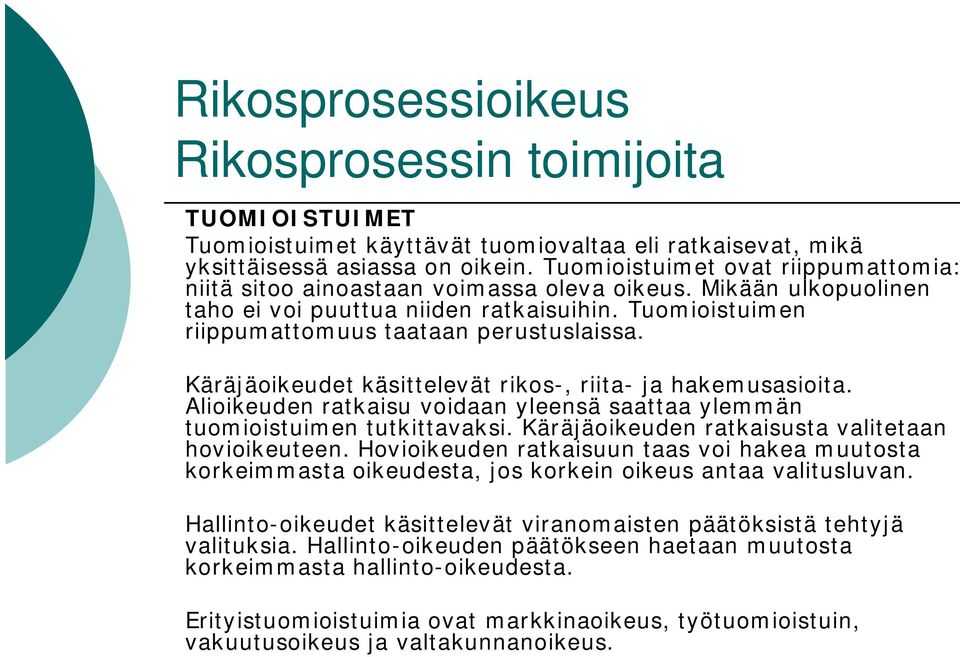 Rikosprosessioikeus
Rikosprosessin toimijoita

TUOMIOISTUIMET
Tuomioistuimet käyttävät tuomiovaltaa eli ratkaisevat, mikä yksittäisessä asiassa on oikein. Tuomioistuimet ovat riippumattomia: niitä sitoo ainoastaan voimassa oleva oikeus. Mikään ulkopuolinen taho ei voi puuttua niiden ratkaisuihin. Tuomioistuimen riippumattomuus taataan perustuslaissa.

Käräjäoikeudet käsittelevät rikos-, riita- ja hakemusasioita. Alioikeuden ratkaisu voidaan yleensä saattaa ylemmän tuomioistuimen tutkittavaksi. Käräjäoikeuden ratkaisusta valitetaan hovioikeuteen. Hovioikeuden ratkaisuun taas voi hakea muutosta korkeimmasta oikeudesta, jos korkein oikeus antaa valitusluvan.

Hallinto-oikeudet käsittelevät viranomaisten päätöksistä tehtyjä valituksia. Hallinto-oikeuden päätökseen haetaan muutosta korkeimmasta hallinto-oikeudesta.

Erityistuomioistuimia ovat markkinaoikeus, työtuomioistuin, vakuutusoikeus ja valtakunnanoikeus.